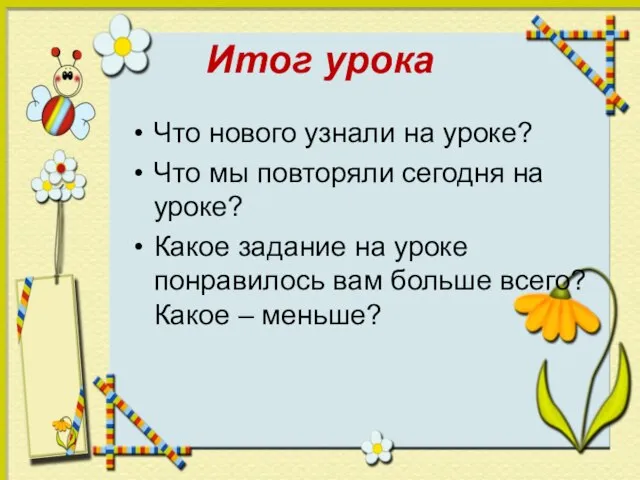 Итог урока

• Что нового узнали на уроке?
• Что мы повторяли сегодня на уроке?
• Какое задание на уроке понравилось вам больше всего? Какое – меньше?